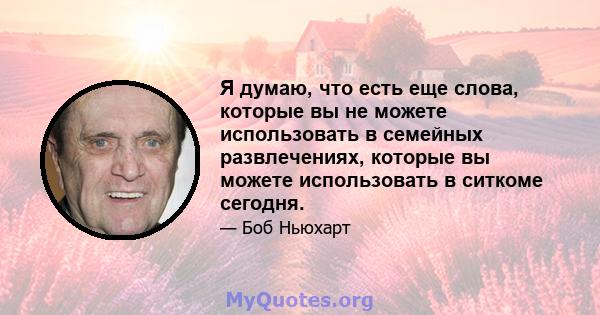 Я думаю, что есть еще слова, которые вы не можете использовать в семейных развлечениях, которые вы можете использовать в ситкоме сегодня.

— Боб Ньюхарт

MyQuotes.org